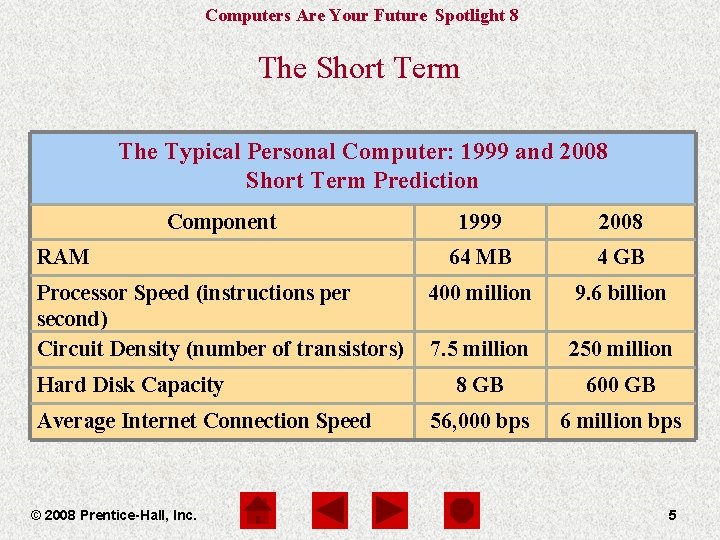 Computers Are Your Future Spotlight 8

The Short Term

The Typical Personal Computer: 1999 and 2008
Short Term Prediction

| Component | 1999 | 2008 |
|---|---|---|
| RAM | 64 MB | 4 GB |
| Processor Speed (instructions per second) | 400 million | 9.6 billion |
| Circuit Density (number of transistors) | 7.5 million | 250 million |
| Hard Disk Capacity | 8 GB | 600 GB |
| Average Internet Connection Speed | 56,000 bps | 6 million bps |

© 2008 Prentice-Hall, Inc.

5